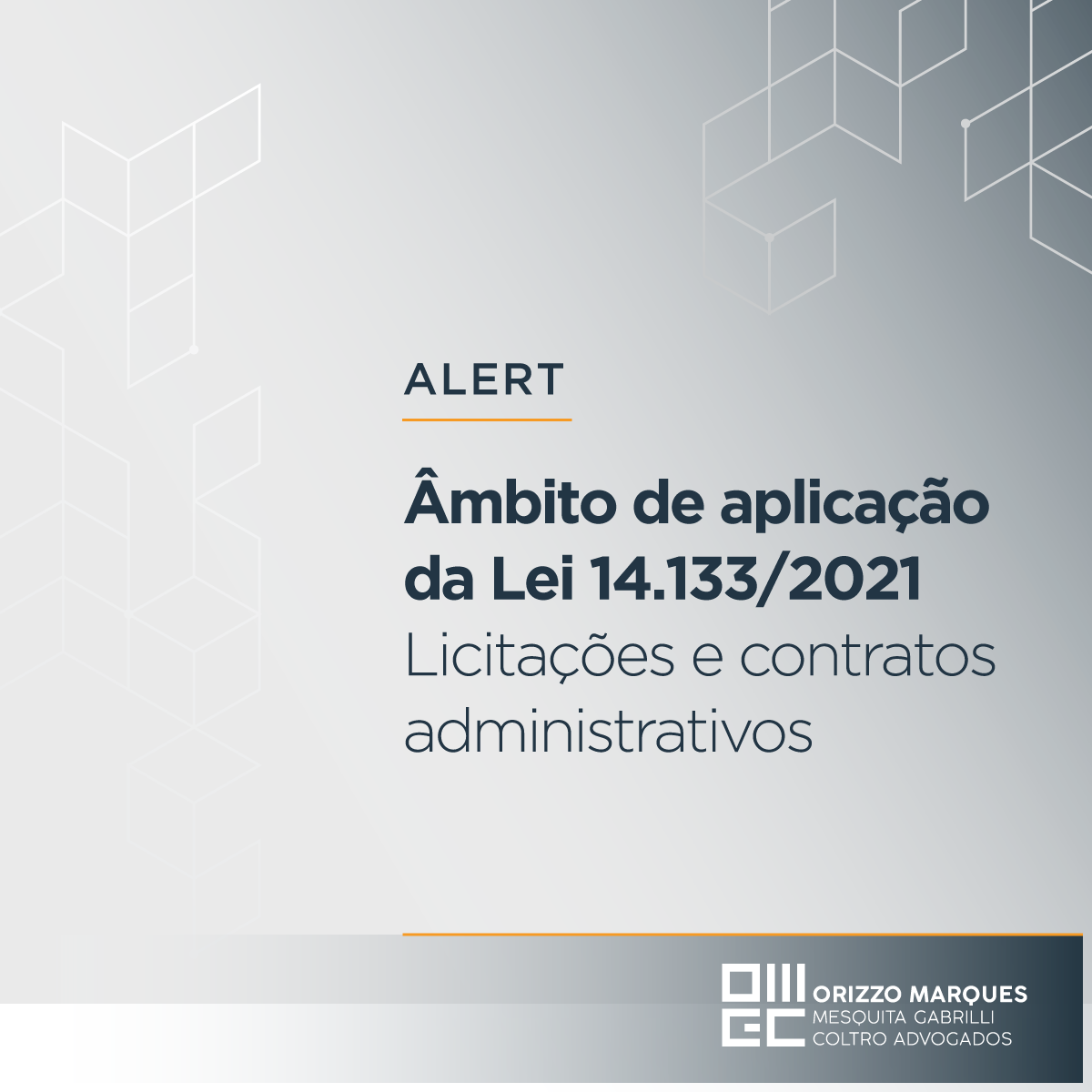 ALERT

Âmbito de aplicação da Lei 14.133/2021
Licitações e contratos administrativos

ORIZZO MARQUES
MESQUITA GABRILLI
COLTRO ADVOGADOS